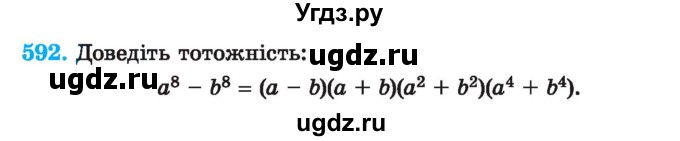 Угдз.ру

592. Доведіть тотожність: ugdz.ru

ugdz.ru $a^8 - b^8 = (a - b)(a + b)(a^2 + b^2)(a^4 + b^4)$.

ugdz.ru